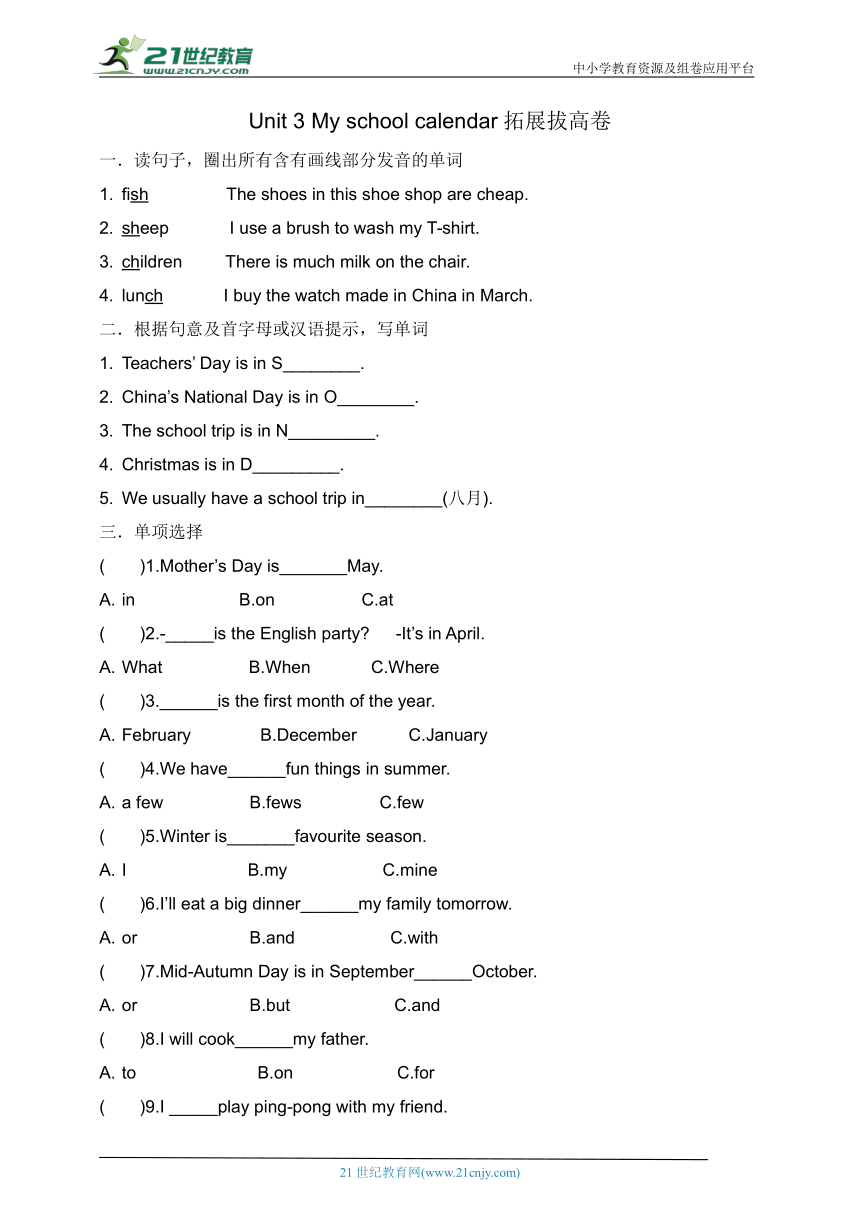 21世纪教育
www.21cnjy.com

中小学教育资源及组卷应用平台

Unit 3 My school calendar 拓展拔高卷

一．读句子，圈出所有含有画线部分发音的单词

1. fish The shoes in this shoe shop are cheap.

2. sheep I use a brush to wash my T-shirt.

3. children There is much milk on the chair.

4. lunch I buy the watch made in China in March.

二．根据句意及首字母或汉语提示，写单词

1. Teachers' Day is in S________.

2. China's National Day is in O________.

3. The school trip is in N_________.

4. Christmas is in D_________.

5. We usually have a school trip in________(八月).

三．单项选择

( )1.Mother's Day is_______May.

A. in B.on C.at

( )2.-_____is the English party? -It's in April.

A. What B.When C.Where

( )3.______is the first month of the year.

A. February B.December C.January

( )4.We have______fun things in summer.

A. a few B.fews C.few

( )5.Winter is_______favourite season.

A. I B.my C.mine

( )6.I'll eat a big dinner______my family tomorrow.

A. or B.and C.with

( )7.Mid-Autumn Day is in September______October.

A. or B.but C.and

( )8.I will cook______my father.

A. to B.on C.for

( )9.I _____play ping-pong with my friend.

21 世纪教育网(www.21cnjy.com)